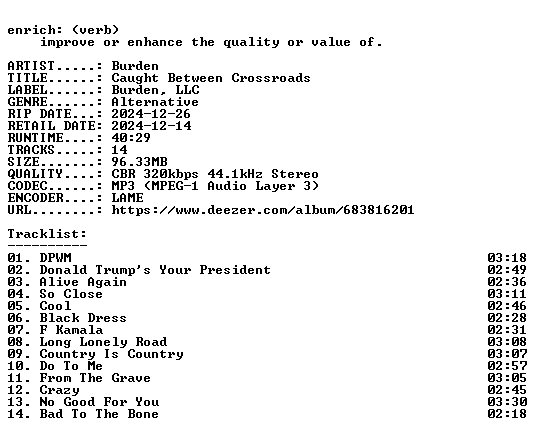 enrich: (verb)
improve or enhance the quality or value of.

ARTIST.....: Burden
TITLE......: Caught Between Crossroads
LABEL......: Burden, LLC
GENRE......: Alternative
RIP DATE...: 2024-12-26
RETAIL DATE: 2024-12-14
RUNTIME....: 40:29
TRACKS.....: 14
SIZE.......: 96.33MB
QUALITY....: CBR 320kbps 44.1kHz Stereo
CODEC......: MP3 (MPEG-1 Audio Layer 3)
ENCODER....: LAME
URL........: https://www.deezer.com/album/683816201

Tracklist:
----------
01. DPWM 03:18
02. Donald Trump's Your President 02:49
03. Alive Again 02:36
04. So Close 03:11
05. Cool 02:46
06. Black Dress 02:28
07. F Kamala 02:31
08. Long Lonely Road 03:08
09. Country Is Country 03:07
10. Do To Me 02:57
11. From The Grave 03:05
12. Crazy 02:45
13. No Good For You 03:30
14. Bad To The Bone 02:18